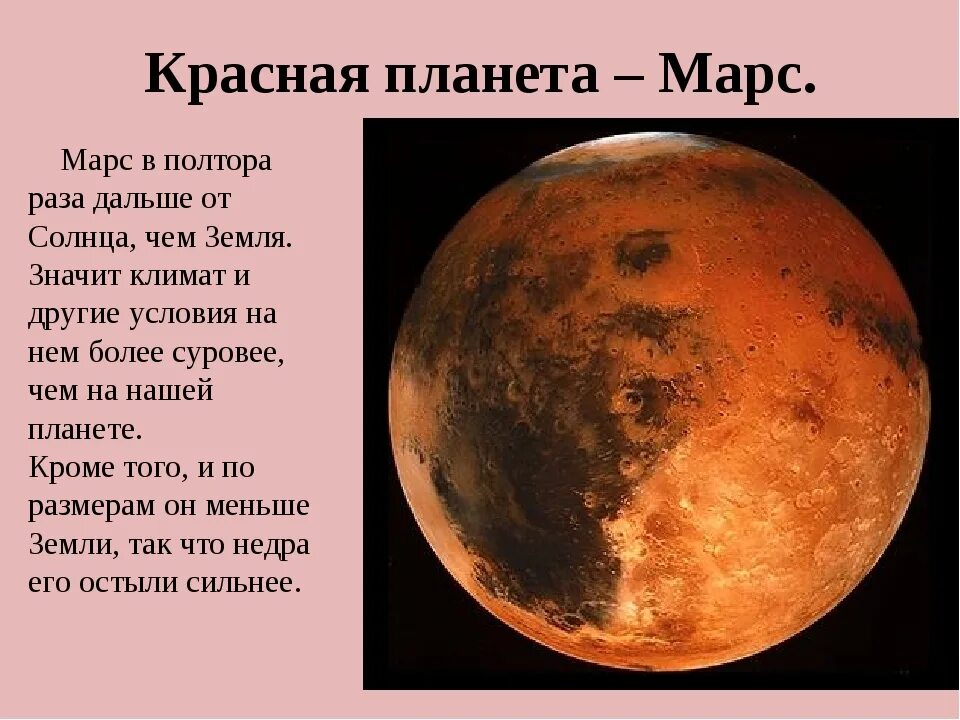 Красная планета – Марс.

Марс в полтора раза дальше от Солнца, чем Земля. Значит климат и другие условия на нем более суровее, чем на нашей планете.
Кроме того, и по размерам он меньше Земли, так что недра его остыли сильнее.